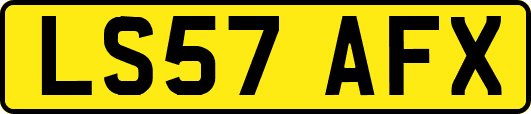 LS57 AFX